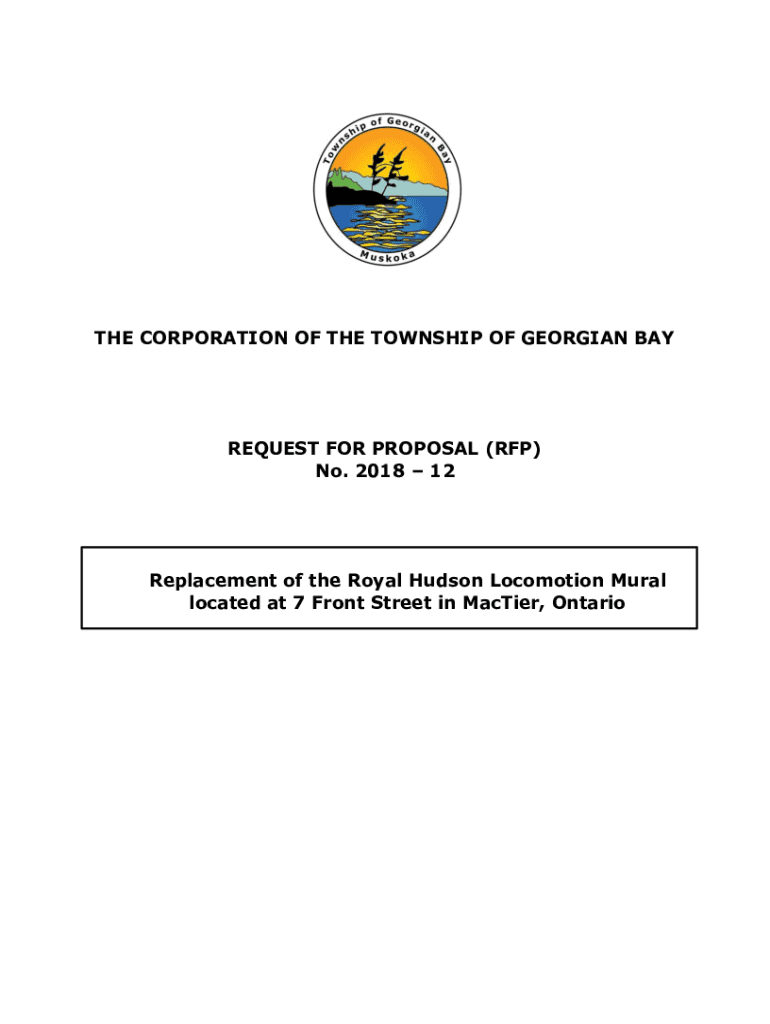 Township of Georgian Bay
Muskoka

THE CORPORATION OF THE TOWNSHIP OF GEORGIAN BAY

REQUEST FOR PROPOSAL (RFP)
No. 2018 – 12

Replacement of the Royal Hudson Locomotion Mural located at 7 Front Street in MacTier, Ontario